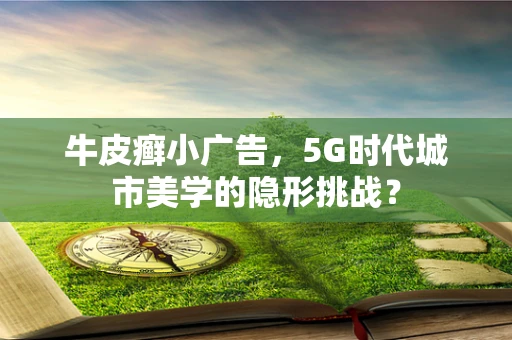 牛皮癣小广告，5G时代城市美学的隐形挑战？